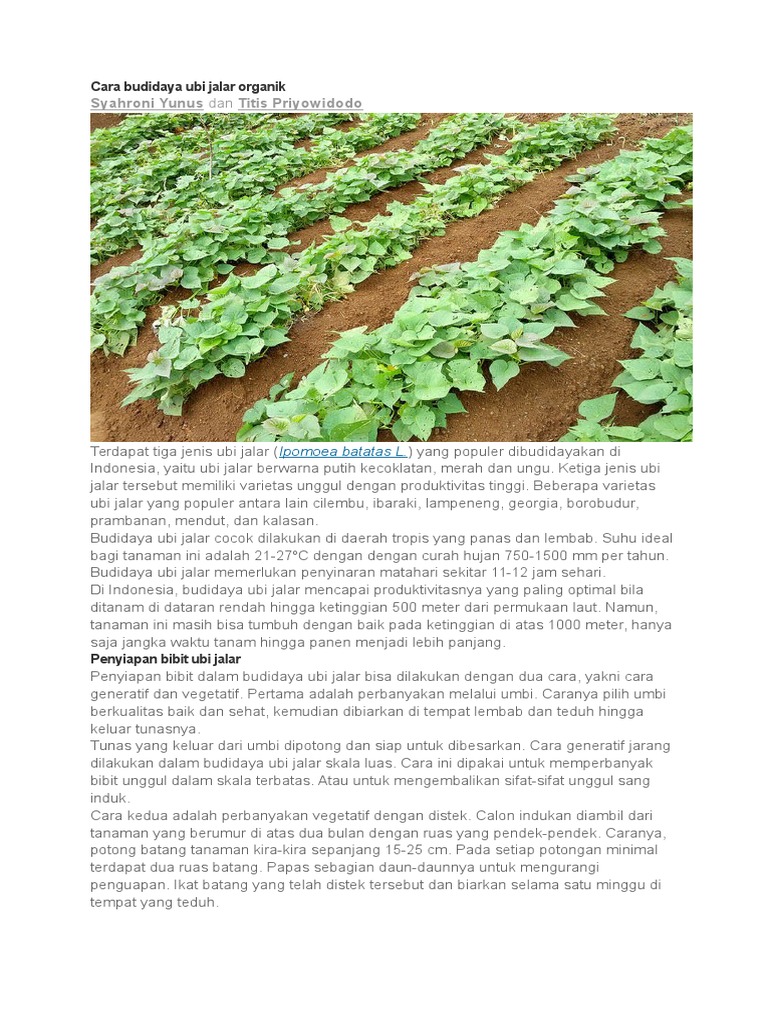 Cara budidaya ubi jalar organik
Syahroni Yunus dan Titis Priyowidodo

Terdapat tiga jenis ubi jalar (Ipomoea batatas L.) yang populer dibudidayakan di Indonesia, yaitu ubi jalar berwarna putih kecoklatan, merah dan ungu. Ketiga jenis ubi jalar tersebut memiliki varietas unggul dengan produktivitas tinggi. Beberapa varietas ubi jalar yang populer antara lain cilembu, ibaraki, lampeneng, georgia, borobudur, prambanan, mendut, dan kalasan.
Budidaya ubi jalar cocok dilakukan di daerah tropis yang panas dan lembab. Suhu ideal bagi tanaman ini adalah 21-27°C dengan dengan curah hujan 750-1500 mm per tahun. Budidaya ubi jalar memerlukan penyinaran matahari sekitar 11-12 jam sehari.
Di Indonesia, budidaya ubi jalar mencapai produktivitasnya yang paling optimal bila ditanam di dataran rendah hingga ketinggian 500 meter dari permukaan laut. Namun, tanaman ini masih bisa tumbuh dengan baik pada ketinggian di atas 1000 meter, hanya saja jangka waktu tanam hingga panen menjadi lebih panjang.
Penyiapan bibit ubi jalar
Penyiapan bibit dalam budidaya ubi jalar bisa dilakukan dengan dua cara, yakni cara generatif dan vegetatif. Pertama adalah perbanyakan melalui umbi. Caranya pilih umbi berkualitas baik dan sehat, kemudian dibiarkan di tempat lembab dan teduh hingga keluar tunasnya.
Tunas yang keluar dari umbi dipotong dan siap untuk dibesarkan. Cara generatif jarang dilakukan dalam budidaya ubi jalar skala luas. Cara ini dipakai untuk memperbanyak bibit unggul dalam skala terbatas. Atau untuk mengembalikan sifat-sifat unggul sang induk.
Cara kedua adalah perbanyakan vegetatif dengan distek. Calon indukan diambil dari tanaman yang berumur di atas dua bulan dengan ruas yang pendek-pendek. Caranya, potong batang tanaman kira-kira sepanjang 15-25 cm. Pada setiap potongan minimal terdapat dua ruas batang. Papas sebagian daun-daunnya untuk mengurangi penguapan. Ikat batang yang telah distek tersebut dan biarkan selama satu minggu di tempat yang teduh.